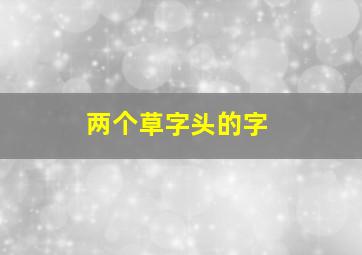 两个草字头的字